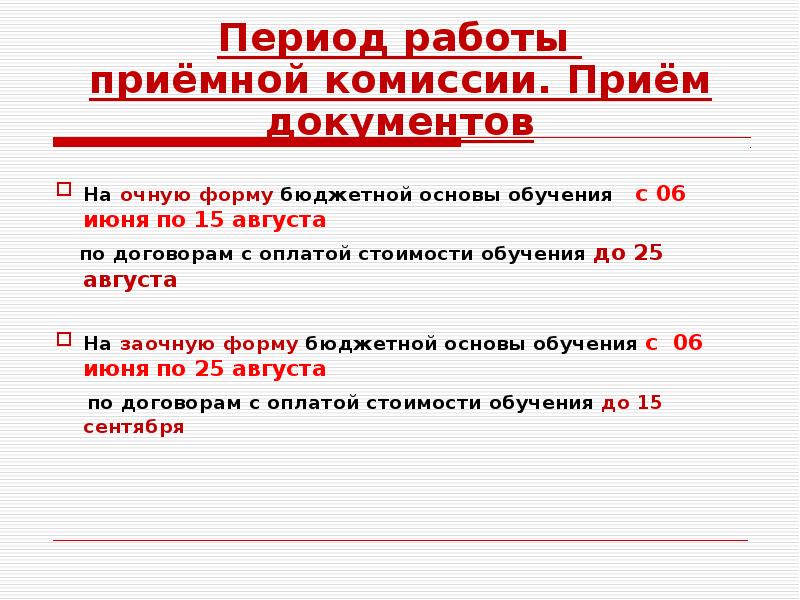 Период работы приёмной комиссии. Приём документов

На очную форму бюджетной основы обучения с 06 июня по 15 августа

по договорам с оплатой стоимости обучения до 25 августа

На заочную форму бюджетной основы обучения с 06 июня по 25 августа

по договорам с оплатой стоимости обучения до 15 сентября